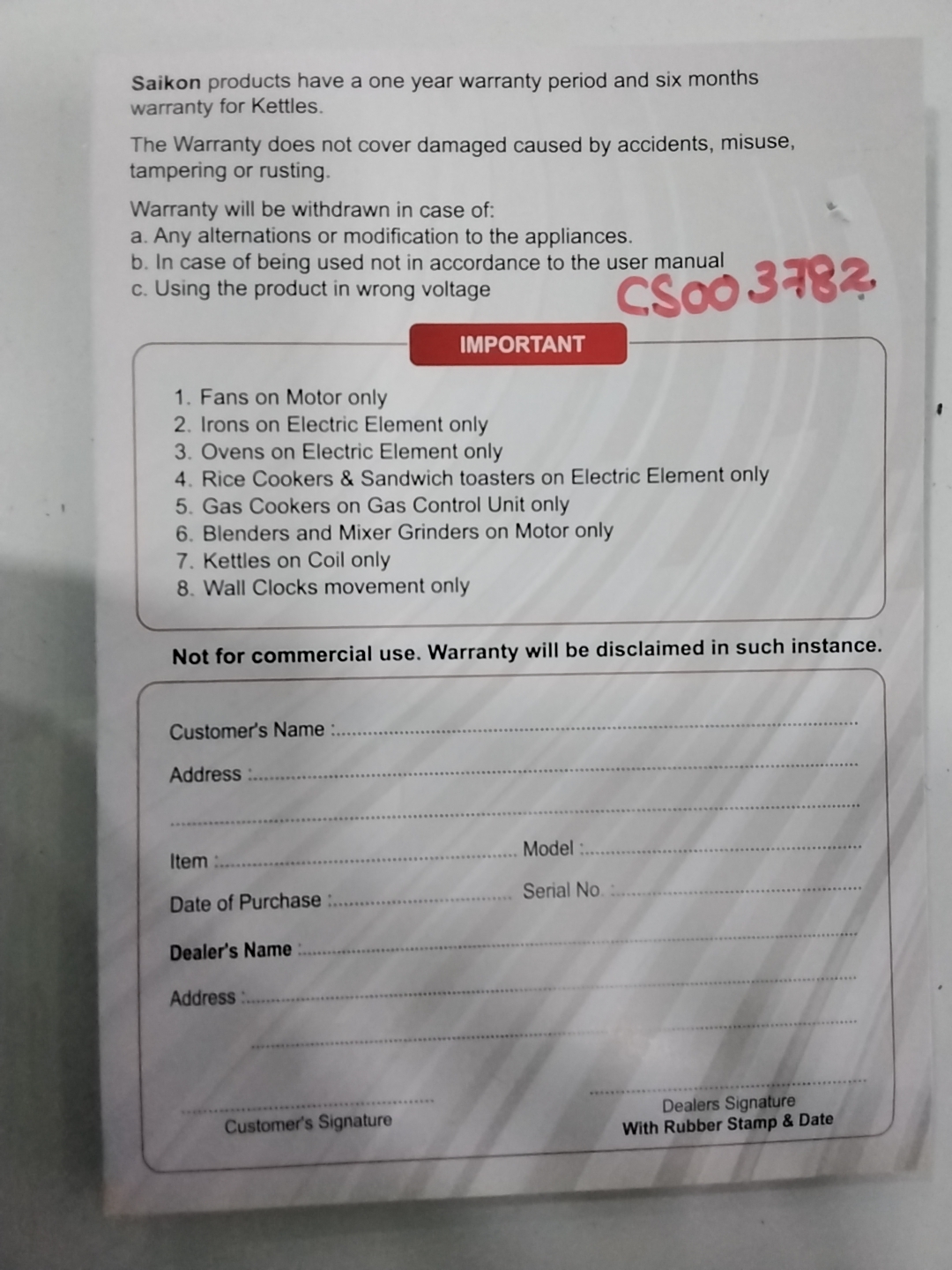 Saikon products have a one year warranty period and six months warranty for Kettles.

The Warranty does not cover damaged caused by accidents, misuse, tampering or rusting.

Warranty will be withdrawn in case of:
a. Any alternations or modification to the appliances.
b. In case of being used not in accordance to the user manual
c. Using the product in wrong voltage

CS003782

IMPORTANT

1. Fans on Motor only
2. Irons on Electric Element only
3. Ovens on Electric Element only
4. Rice Cookers & Sandwich toasters on Electric Element only
5. Gas Cookers on Gas Control Unit only
6. Blenders and Mixer Grinders on Motor only
7. Kettles on Coil only
8. Wall Clocks movement only

Not for commercial use. Warranty will be disclaimed in such instance.

Customer's Name :
Address :

Item :
Model :
Date of Purchase :
Serial No. :
Dealer's Name :
Address :

Customer's Signature

Dealers Signature
With Rubber Stamp & Date